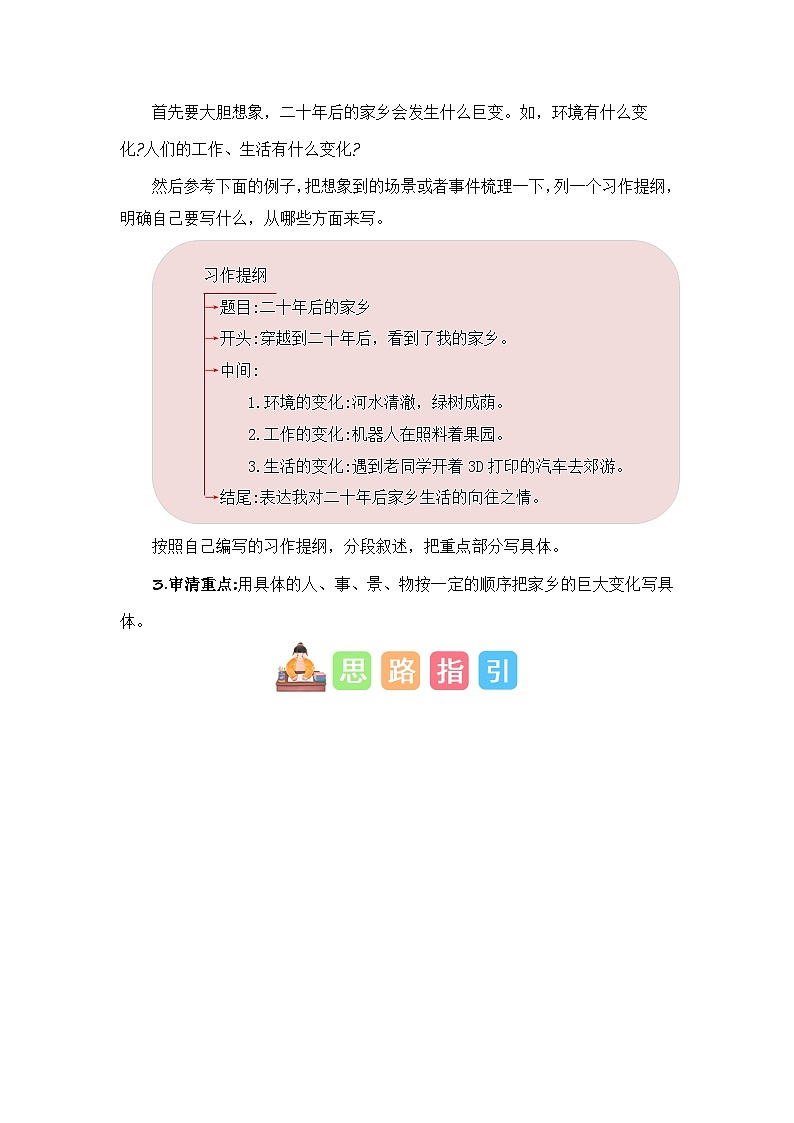 首先要大胆想象，二十年后的家乡会发生什么巨变。如，环境有什么变化?人们的工作、生活有什么变化?

然后参考下面的例子，把想象到的场景或者事件梳理一下，列一个习作提纲，明确自己要写什么，从哪些方面来写。

习作提纲

题目:二十年后的家乡

开头:穿越到二十年后，看到了我的家乡。

中间:

1.环境的变化:河水清澈，绿树成荫。

2.工作的变化:机器人在照料着果园。

3.生活的变化:遇到老同学开着 3D 打印的汽车去郊游。

结尾:表达我对二十年后家乡生活的向往之情。

按照自己编写的习作提纲，分段叙述，把重点部分写具体。

3.审清重点:用具体的人、事、景、物按一定的顺序把家乡的巨大变化写具体。

思 路 指 引